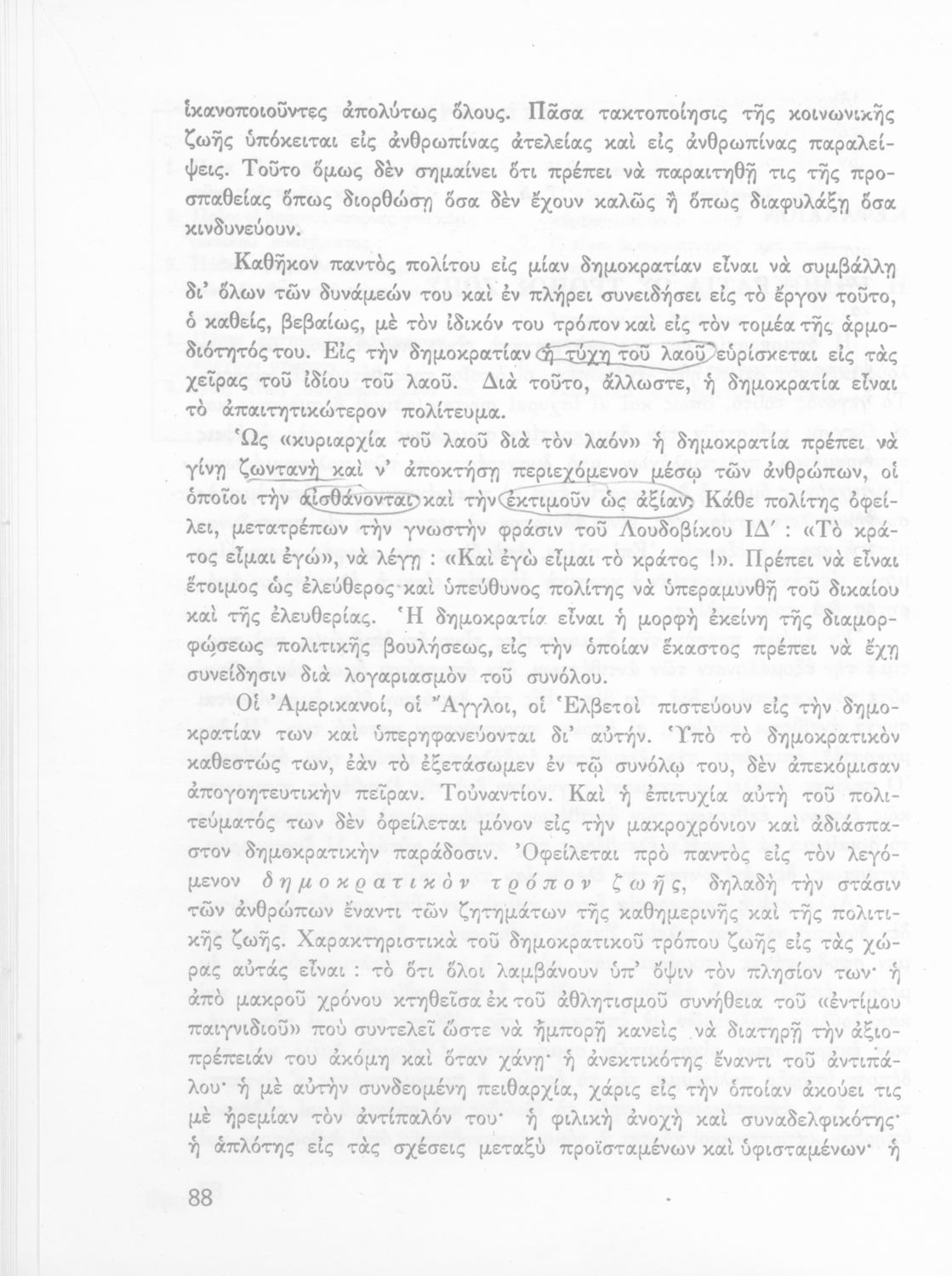 ἱκανοποιοῦντες ἀπολύτως ὅλους. Πᾶσα τακτοποίησις τῆς κοινωνικῆς ζωῆς ὑπόκειται εἰς ἀνθρωπίνας ἀτελείας καὶ εἰς ἀνθρωπίνας παραλείψεις. Τοῦτο ὅμως δὲν σημαίνει ὅτι πρέπει νὰ παραιτηθῇ τις τῆς προσπαθείας ὅπως διορθώσῃ ὅσα δὲν ἔχουν καλῶς ἢ ὅπως διαφυλάξῃ ὅσα κινδυνεύουν.

Καθῆκον παντὸς πολίτου εἰς μίαν δημοκρατίαν εἶναι νὰ συμβάλλῃ δι' ὅλων τῶν δυνάμεών του καὶ ἐν πλήρει συνειδήσει εἰς τὸ ἔργον τοῦτο, ὁ καθείς, βεβαίως, μὲ τὸν ἰδικόν του τρόπον καὶ εἰς τὸν τομέα τῆς ἁρμοδιότητός του. Εἰς τὴν δημοκρατίαν ἡ τύχη τοῦ λαοῦ εὑρίσκεται εἰς τὰς χεῖρας τοῦ ἰδίου τοῦ λαοῦ. Διὰ τοῦτο, ἄλλωστε, ἡ δημοκρατία εἶναι τὸ ἀπαιτητικώτερον πολίτευμα.

Ὡς «κυριαρχία τοῦ λαοῦ διὰ τὸν λαόν» ἡ δημοκρατία πρέπει νὰ γίνῃ ζωντανὴ καὶ ν' ἀποκτήσῃ περιεχόμενον μέσῳ τῶν ἀνθρώπων, οἱ ὁποῖοι τὴν αἰσθάνονται καὶ τὴν ἐκτιμοῦν ὡς ἀξίαν. Κάθε πολίτης ὀφείλει, μετατρέπων τὴν γνωστὴν φράσιν τοῦ Λουδοβίκου ΙΔ' : «Τὸ κράτος εἶμαι ἐγώ», νὰ λέγῃ : «Καὶ ἐγὼ εἶμαι τὸ κράτος !». Πρέπει νὰ εἶναι ἕτοιμος ὡς ἐλεύθερος καὶ ὑπεύθυνος πολίτης νὰ ὑπεραμυνθῇ τοῦ δικαίου καὶ τῆς ἐλευθερίας. Ἡ δημοκρατία εἶναι ἡ μορφὴ ἐκείνη τῆς διαμορφώσεως πολιτικῆς βουλήσεως, εἰς τὴν ὁποίαν ἕκαστος πρέπει νὰ ἔχῃ συνείδησιν διὰ λογαριασμὸν τοῦ συνόλου.

Οἱ Ἀμερικανοί, οἱ Ἄγγλοι, οἱ Ἑλβετοὶ πιστεύουν εἰς τὴν δημοκρατίαν των καὶ ὑπερηφανεύονται δι' αὐτήν. Ὑπὸ τὸ δημοκρατικὸν καθεστώς των, ἐὰν τὸ ἐξετάσωμεν ἐν τῷ συνόλῳ του, δὲν ἀπεκόμισαν ἀπογοητευτικὴν πεῖραν. Τοὐναντίον. Καὶ ἡ ἐπιτυχία αὐτὴ τοῦ πολιτεύματός των δὲν ὀφείλεται μόνον εἰς τὴν μακροχρόνιον καὶ ἀδιάσπαστον δημοκρατικὴν παράδοσιν. Ὀφείλεται πρὸ παντὸς εἰς τὸν λεγόμενον δημοκρατικὸν τρόπον ζωῆς, δηλαδὴ τὴν στάσιν τῶν ἀνθρώπων ἔναντι τῶν ζητημάτων τῆς καθημερινῆς καὶ τῆς πολιτικῆς ζωῆς. Χαρακτηριστικὰ τοῦ δημοκρατικοῦ τρόπου ζωῆς εἰς τὰς χώρας αὐτὰς εἶναι : τὸ ὅτι ὅλοι λαμβάνουν ὑπ' ὄψιν τὸν πλησίον των· ἡ ἀπὸ μακροῦ χρόνου κτηθεῖσα ἐκ τοῦ ἀθλητισμοῦ συνήθεια τοῦ «ἐντίμου παιγνιδιοῦ» ποὺ συντελεῖ ὥστε νὰ ἠμπορῇ κανεὶς νὰ διατηρῇ τὴν ἀξιοπρέπειάν του ἀκόμη καὶ ὅταν χάνῃ· ἡ ἀνεκτικότης ἔναντι τοῦ ἀντιπάλου· ἡ μὲ αὐτὴν συνδεομένη πειθαρχία, χάρις εἰς τὴν ὁποίαν ἀκούει τις μὲ ἠρεμίαν τὸν ἀντίπαλόν του· ἡ φιλικὴ ἀνοχὴ καὶ συναδελφικότης· ἡ ἁπλότης εἰς τὰς σχέσεις μεταξὺ προϊσταμένων καὶ ὑφισταμένων· ἡ

88